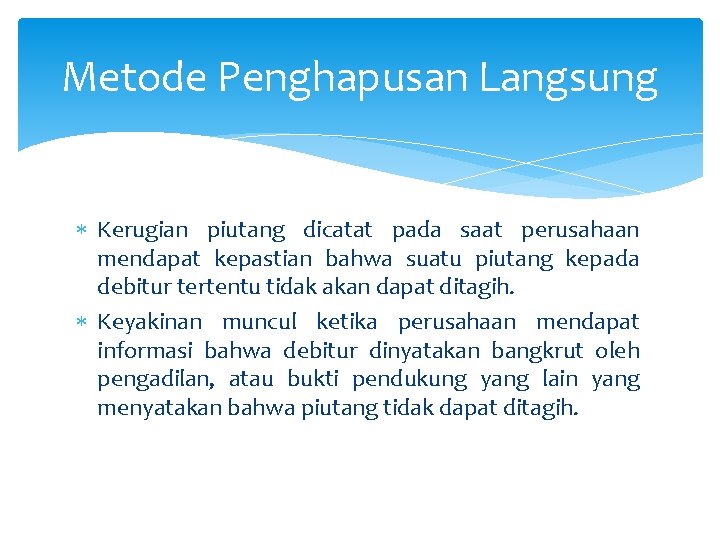 Metode Penghapusan Langsung

* Kerugian piutang dicatat pada saat perusahaan mendapat kepastian bahwa suatu piutang kepada debitur tertentu tidak akan dapat ditagih.
* Keyakinan muncul ketika perusahaan mendapat informasi bahwa debitur dinyatakan bangkrut oleh pengadilan, atau bukti pendukung yang lain yang menyatakan bahwa piutang tidak dapat ditagih.